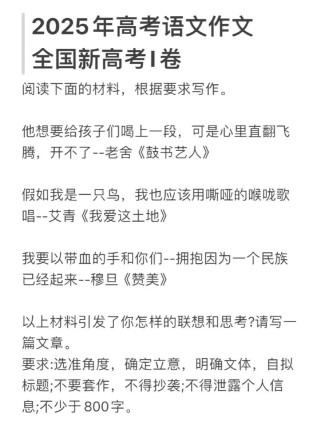 2025年高考语文作文
全国新高考I卷

阅读下面的材料，根据要求写作。

他想要给孩子们喝上一段，可是心里直翻飞腾，开不了--老舍《鼓书艺人》

假如我是一只鸟，我也应该用嘶哑的喉咙歌唱--艾青《我爱这土地》

我要以带血的手和你们--拥抱因为一个民族已经起来--穆旦《赞美》

以上材料引发了你怎样的联想和思考?请写一篇文章。
要求:选准角度，确定立意，明确文体，自拟标题;不要套作，不得抄袭;不得泄露个人信息;不少于800字。